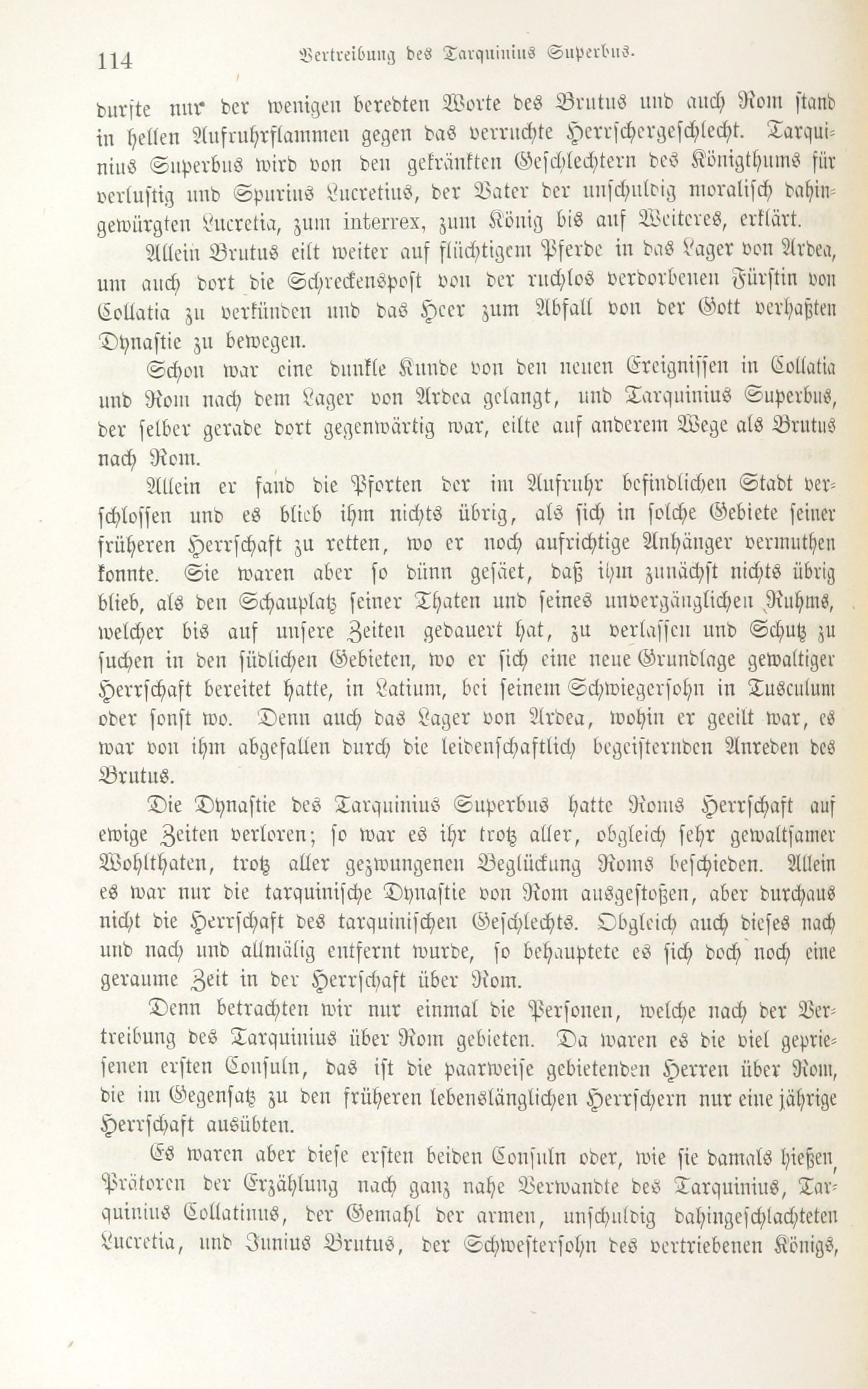 114 Vertreibung des Tarquinius Superbus.

durfte nur der wenigen beredten Worte des Brutus und auch Rom stand in hellen Aufruhrflammen gegen das verruchte Herrschergeschlecht. Tarquinius Superbus wird von den gekränkten Geschlechtern des Königthums für verlustig und Spurius Lucretius, der Vater der unschuldig moralisch dahingewürgten Lucretia, zum interrex, zum König bis auf Weiteres, erklärt.

Allein Brutus eilt weiter auf flüchtigem Pferde in das Lager von Ardea, um auch dort die Schreckenspost von der ruchlos verdorbenen Fürstin von Collatia zu verkünden und das Heer zum Abfall von der Gott verhaßten Dynastie zu bewegen.

Schon war eine dunkle Kunde von den neuen Ereignissen in Collatia und Rom nach dem Lager von Ardea gelangt, und Tarquinius Superbus, der selber gerade dort gegenwärtig war, eilte auf anderem Wege als Brutus nach Rom.

Allein er fand die Pforten der im Aufruhr befindlichen Stadt verschlossen und es blieb ihm nichts übrig, als sich in solche Gebiete seiner früheren Herrschaft zu retten, wo er noch aufrichtige Anhänger vermuthen konnte. Sie waren aber so dünn gesäet, daß ihm zunächst nichts übrig blieb, als den Schauplatz seiner Thaten und seines unvergänglichen Ruhms, welcher bis auf unsere Zeiten gedauert hat, zu verlassen und Schutz zu suchen in den südlichen Gebieten, wo er sich eine neue Grundlage gewaltiger Herrschaft bereitet hatte, in Latium, bei seinem Schwiegersohn in Tusculum oder sonst wo. Denn auch das Lager von Ardea, wohin er geeilt war, es war von ihm abgefallen durch die leidenschaftlich begeisternden Anreden des Brutus.

Die Dynastie des Tarquinius Superbus hatte Roms Herrschaft auf ewige Zeiten verloren; so war es ihr trotz aller, obgleich sehr gewaltsamer Wohlthaten, trotz aller gezwungenen Beglückung Roms beschieden. Allein es war nur die tarquinische Dynastie von Rom ausgestoßen, aber durchaus nicht die Herrschaft des tarquinischen Geschlechts. Obgleich auch dieses nach und nach und allmälig entfernt wurde, so behauptete es sich doch noch eine geraume Zeit in der Herrschaft über Rom.

Denn betrachten wir nur einmal die Personen, welche nach der Vertreibung des Tarquinius über Rom gebieten. Da waren es die viel gepriesenen ersten Consuln, das ist die paarweise gebietenden Herren über Rom, die im Gegensatz zu den früheren lebenslänglichen Herrschern nur eine jährige Herrschaft ausübten.

Es waren aber diese ersten beiden Consuln oder, wie sie damals hießen, Prätoren der Erzählung nach ganz nahe Verwandte des Tarquinius, Tarquinius Collatinus, der Gemahl der armen, unschuldig dahingeschlachteten Lucretia, und Junius Brutus, der Schwestersohn des vertriebenen Königs,